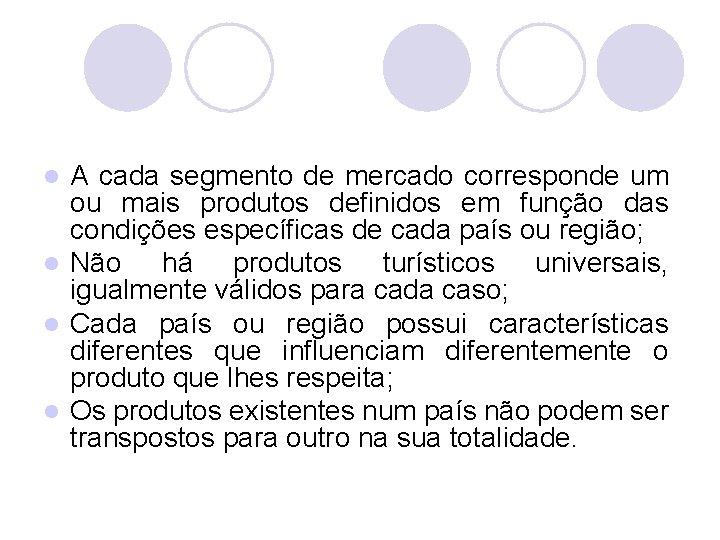 - A cada segmento de mercado corresponde um ou mais produtos definidos em função das condições específicas de cada país ou região;
- Não há produtos turísticos universais, igualmente válidos para cada caso;
- Cada país ou região possui características diferentes que influenciam diferentemente o produto que lhes respeita;
- Os produtos existentes num país não podem ser transpostos para outro na sua totalidade.